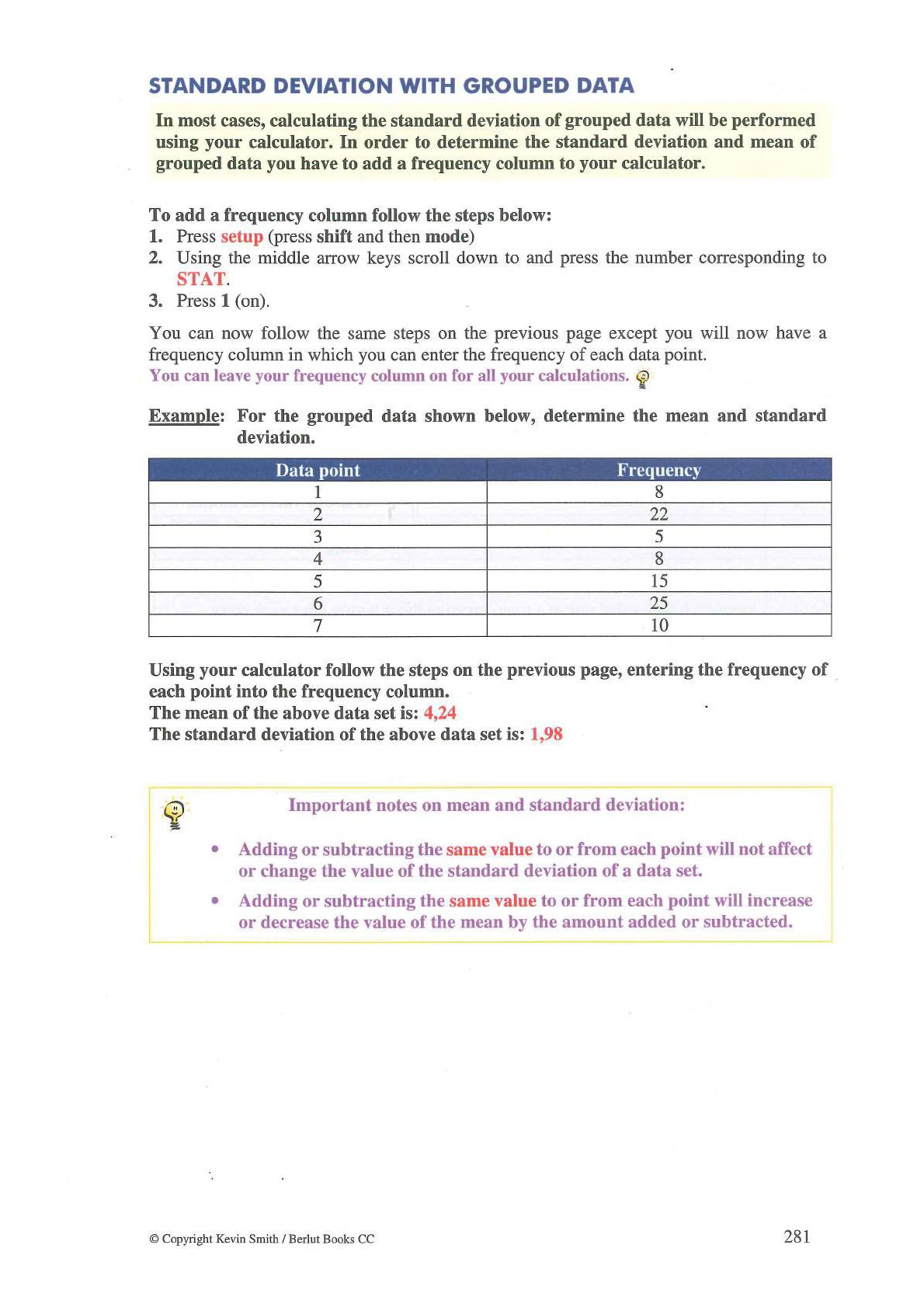 STANDARD DEVIATION WITH GROUPED DATA

In most cases, calculating the standard deviation of grouped data will be performed using your calculator. In order to determine the standard deviation and mean of grouped data you have to add a frequency column to your calculator.

To add a frequency column follow the steps below:
1. Press setup (press shift and then mode)
2. Using the middle arrow keys scroll down to and press the number corresponding to STAT.
3. Press 1 (on).

You can now follow the same steps on the previous page except you will now have a frequency column in which you can enter the frequency of each data point.
You can leave your frequency column on for all your calculations.

Example: For the grouped data shown below, determine the mean and standard deviation.

| Data point | Frequency |
|---|---|
| 1 | 8 |
| 2 | 22 |
| 3 | 5 |
| 4 | 8 |
| 5 | 15 |
| 6 | 25 |
| 7 | 10 |

Using your calculator follow the steps on the previous page, entering the frequency of each point into the frequency column.
The mean of the above data set is: 4,24
The standard deviation of the above data set is: 1,98

Important notes on mean and standard deviation:

• Adding or subtracting the same value to or from each point will not affect or change the value of the standard deviation of a data set.
• Adding or subtracting the same value to or from each point will increase or decrease the value of the mean by the amount added or subtracted.

© Copyright Kevin Smith / Berlut Books CC

281